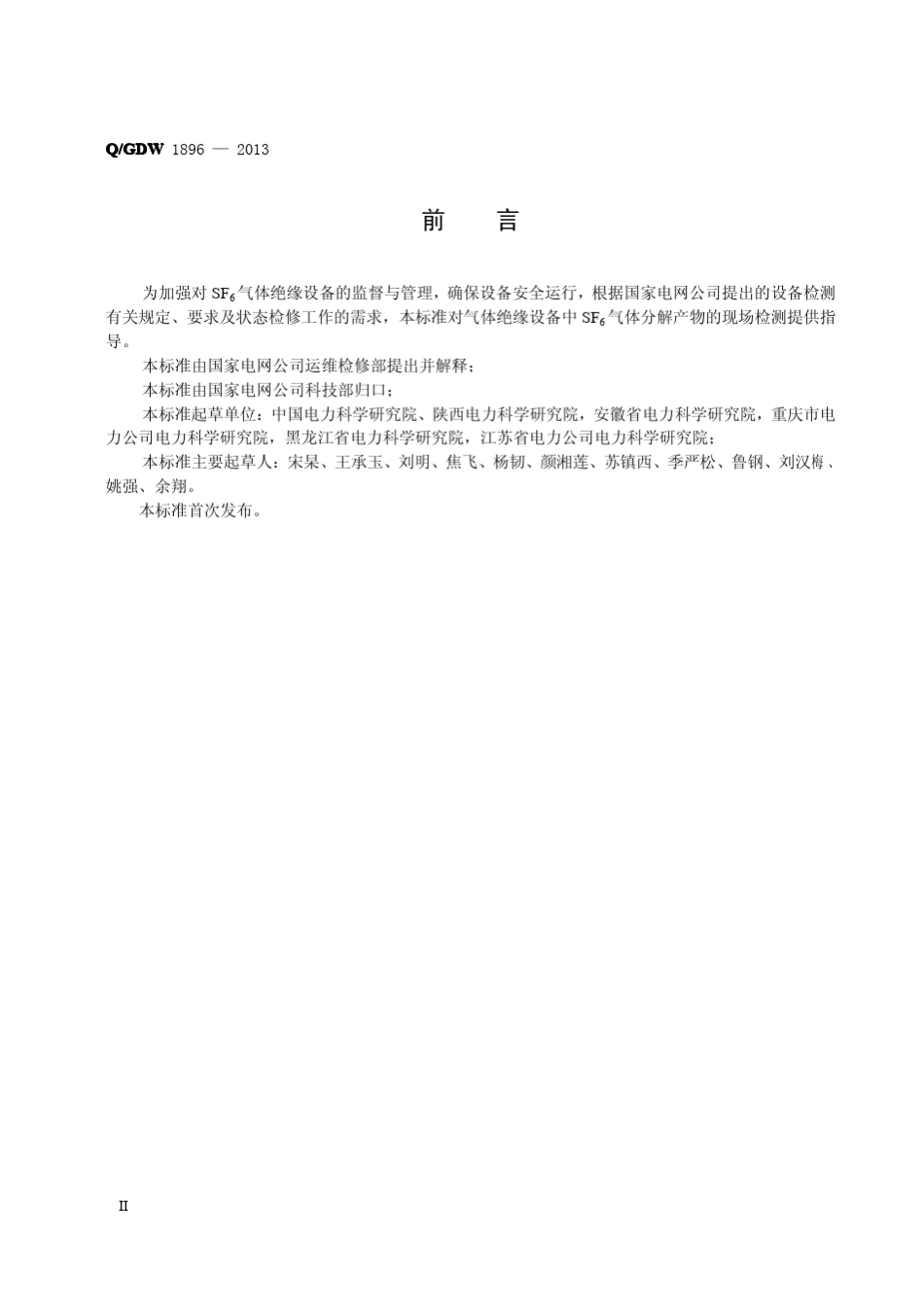 Q/GDW 1896 — 2013

前　言

为加强对 $SF_6$ 气体绝缘设备的监督与管理，确保设备安全运行，根据国家电网公司提出的设备检测有关规定、要求及状态检修工作的需求，本标准对气体绝缘设备中 $SF_6$ 气体分解产物的现场检测提供指导。

本标准由国家电网公司运维检修部提出并解释；

本标准由国家电网公司科技部归口；

本标准起草单位：中国电力科学研究院、陕西电力科学研究院，安徽省电力科学研究院，重庆市电力公司电力科学研究院，黑龙江省电力科学研究院，江苏省电力公司电力科学研究院；

本标准主要起草人：宋杲、王承玉、刘明、焦飞、杨韧、颜湘莲、苏镇西、季严松、鲁钢、刘汉梅、姚强、余翔。

本标准首次发布。

II